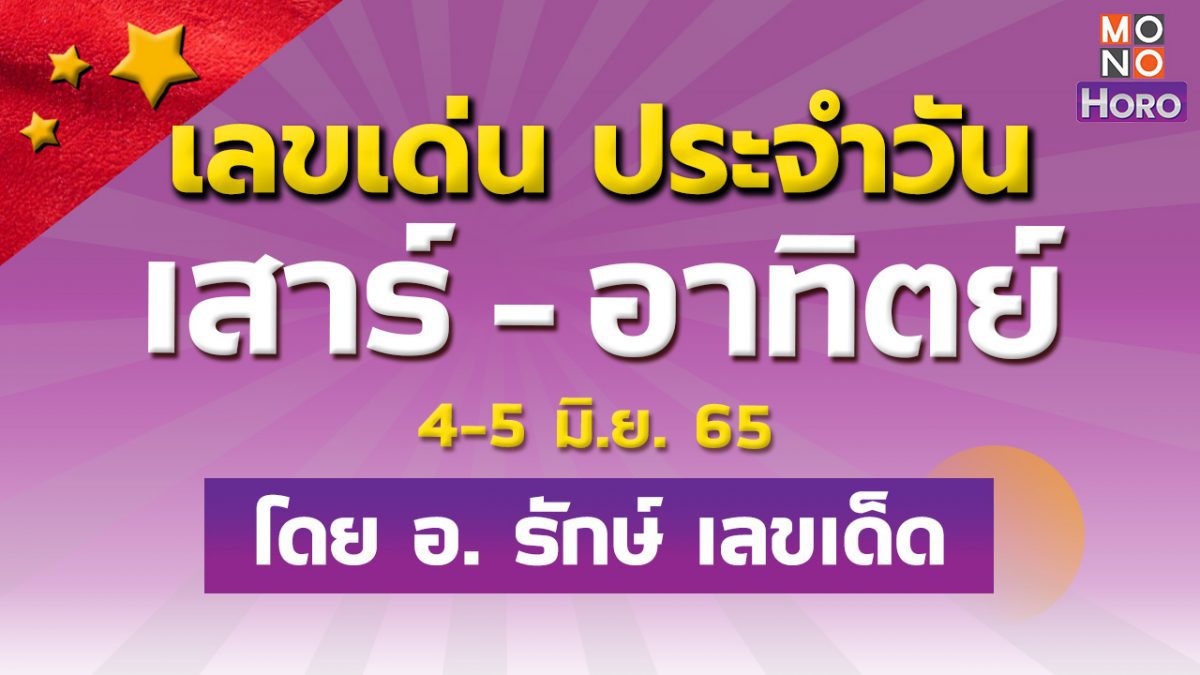 MONO
HORO

เลขเด่น ประจำวัน
เสาร์ - อาทิตย์
4-5 มิ.ย. 65

โดย อ. รักษ์ เลขเด็ด